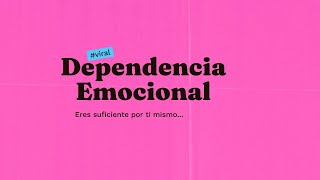 #viral

Dependencia Emocional

Eres suficiente por ti mismo...